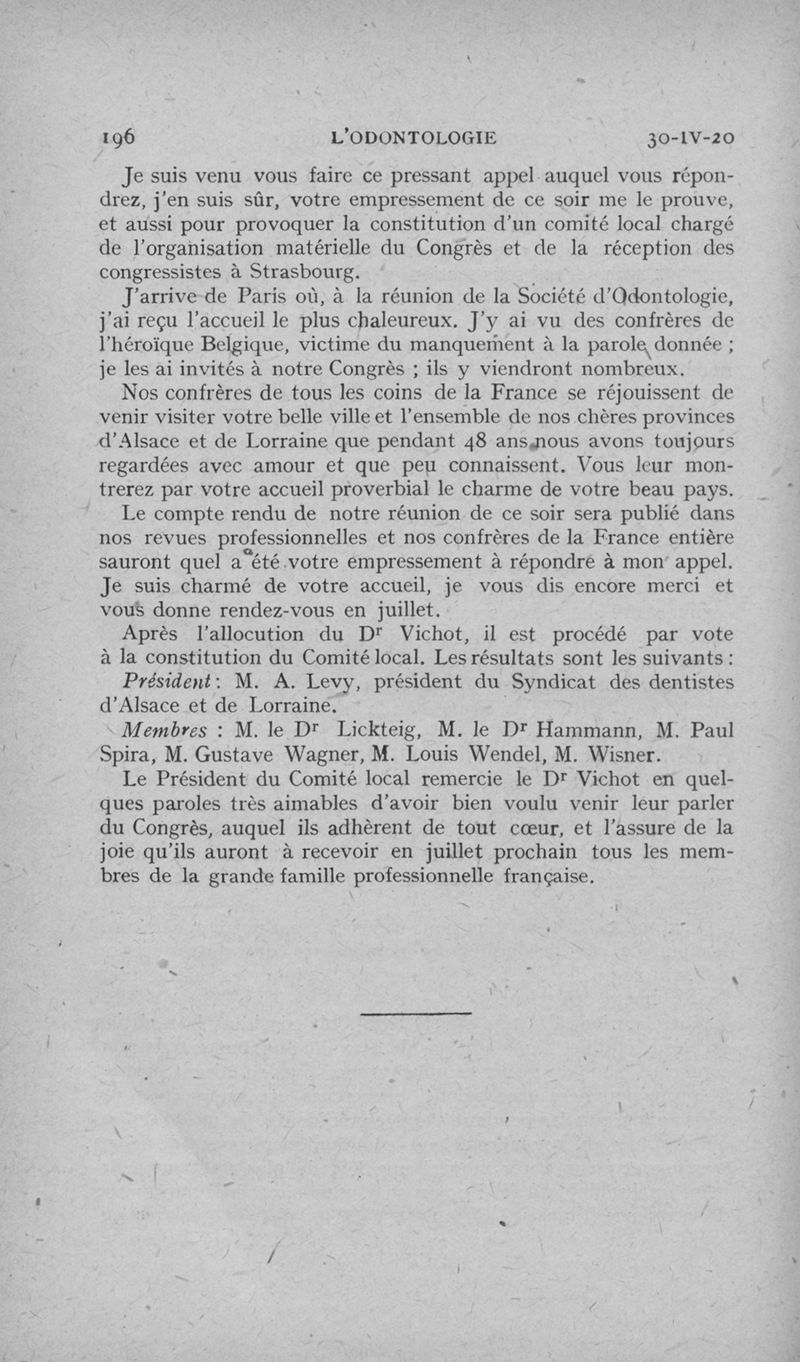 196 L'ODONTOLOGIE 30-IV-20

Je suis venu vous faire ce pressant appel auquel vous répondrez, j'en suis sûr, votre empressement de ce soir me le prouve, et aussi pour provoquer la constitution d'un comité local chargé de l'organisation matérielle du Congrès et de la réception des congressistes à Strasbourg.

J'arrive de Paris où, à la réunion de la Société d'Odontologie, j'ai reçu l'accueil le plus chaleureux. J'y ai vu des confrères de l'héroïque Belgique, victime du manquement à la parole donnée ; je les ai invités à notre Congrès ; ils y viendront nombreux.

Nos confrères de tous les coins de la France se réjouissent de venir visiter votre belle ville et l'ensemble de nos chères provinces d'Alsace et de Lorraine que pendant 48 ans nous avons toujours regardées avec amour et que peu connaissent. Vous leur montrerez par votre accueil proverbial le charme de votre beau pays.

Le compte rendu de notre réunion de ce soir sera publié dans nos revues professionnelles et nos confrères de la France entière sauront quel a été votre empressement à répondre à mon appel. Je suis charmé de votre accueil, je vous dis encore merci et vous donne rendez-vous en juillet.

Après l'allocution du Dr Vichot, il est procédé par vote à la constitution du Comité local. Les résultats sont les suivants :

Président : M. A. Levy, président du Syndicat des dentistes d'Alsace et de Lorraine.

Membres : M. le Dr Lickteig, M. le Dr Hammann, M. Paul Spira, M. Gustave Wagner, M. Louis Wendel, M. Wisner.

Le Président du Comité local remercie le Dr Vichot en quelques paroles très aimables d'avoir bien voulu venir leur parler du Congrès, auquel ils adhèrent de tout cœur, et l'assure de la joie qu'ils auront à recevoir en juillet prochain tous les membres de la grande famille professionnelle française.